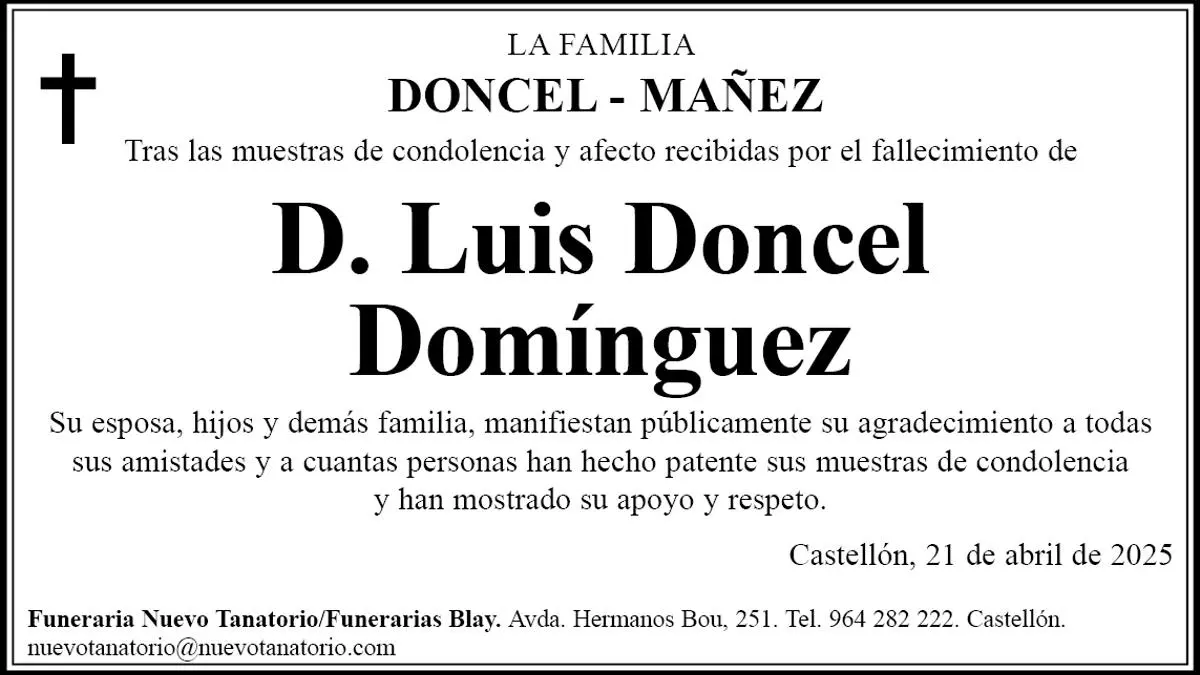 LA FAMILIA
DONCEL - MAÑEZ

Tras las muestras de condolencia y afecto recibidas por el fallecimiento de

D. Luis Doncel
Domínguez

Su esposa, hijos y demás familia, manifiestan públicamente su agradecimiento a todas sus amistades y a cuantas personas han hecho patente sus muestras de condolencia y han mostrado su apoyo y respeto.

Castellón, 21 de abril de 2025

Funeraria Nuevo Tanatorio/Funerarias Blay. Avda. Hermanos Bou, 251. Tel. 964 282 222. Castellón.
nuevotanatorio@nuevotanatorio.com